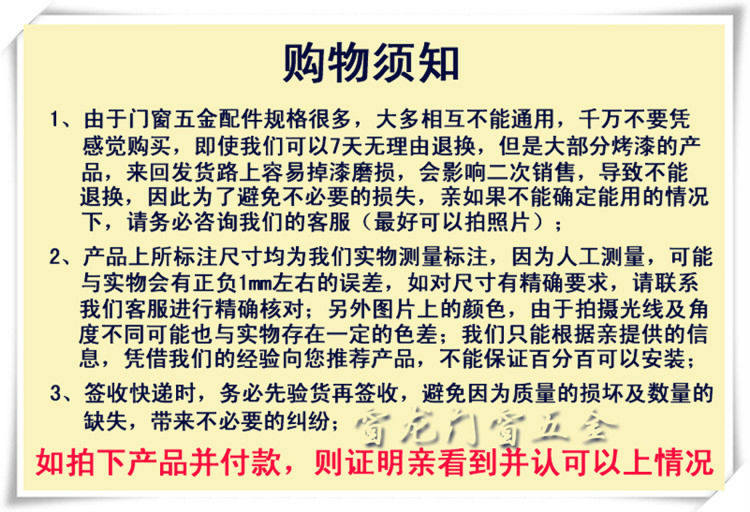 购物须知

1、由于门窗五金配件规格很多，大多相互不能通用，千万不要凭感觉购买，即使我们可以7天无理由退换，但是大部分烤漆的产品，来回发货路上容易掉漆磨损，会影响二次销售，导致不能退换，因此为了避免不必要的损失，亲如果不能确定能用的情况下，请务必咨询我们的客服（最好可以拍照片）；

2、产品上所标注尺寸均为我们实物测量标注，因为人工测量，可能与实物会有正负1mm左右的误差，如对尺寸有精确要求，请联系我们客服进行精确核对；另外图片上的颜色，由于拍摄光线及角度不同可能也与实物存在一定的色差；我们只能根据亲提供的信息，凭借我们的经验向您推荐产品，不能保证百分百可以安装；

3、签收快递时，务必先验货再签收，避免因为质量的损坏及数量的缺失，带来不必要的纠纷；

如拍下产品并付款，则证明亲看到并认可以上情况

窗龙门窗五金